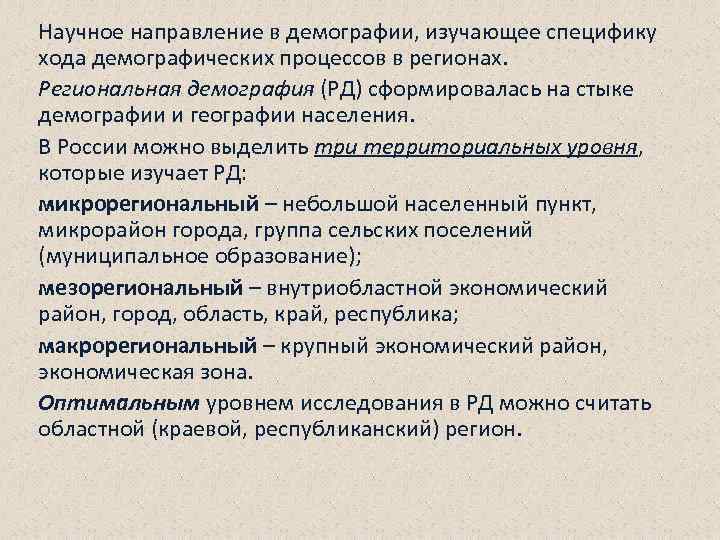 Научное направление в демографии, изучающее специфику хода демографических процессов в регионах.

Региональная демография (РД) сформировалась на стыке демографии и географии населения.

В России можно выделить три территориальных уровня, которые изучает РД:

микрорегиональный – небольшой населенный пункт, микрорайон города, группа сельских поселений (муниципальное образование);

мезорегиональный – внутриобластной экономический район, город, область, край, республика;

макрорегиональный – крупный экономический район, экономическая зона.

Оптимальным уровнем исследования в РД можно считать областной (краевой, республиканский) регион.